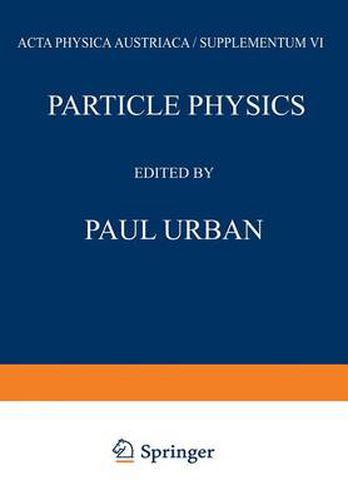 ACTA PHYSICA AUSTRIACA / SUPPLEMENTUM VI

PARTICLE PHYSICS

EDITED BY

PAUL URBAN

Springer